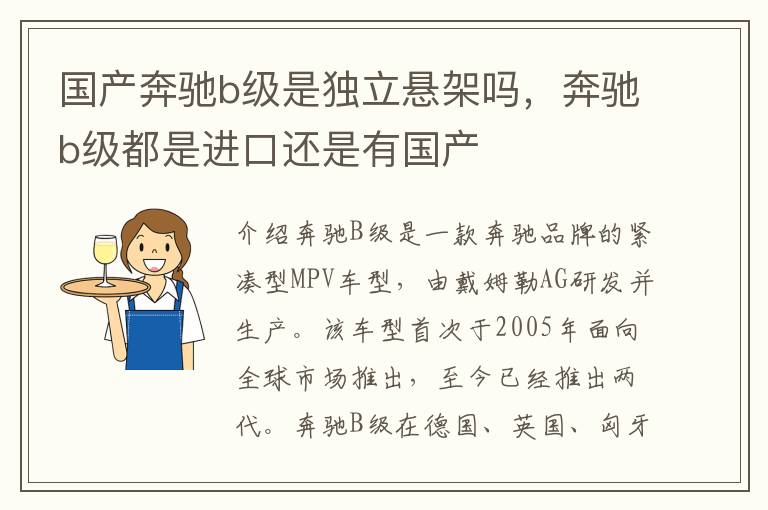 国产奔驰b级是独立悬架吗，奔驰b级都是进口还是有国产

介绍奔驰B级是一款奔驰品牌的紧凑型MPV车型，由戴姆勒AG研发并生产。该车型首次于2005年面向全球市场推出，至今已经推出两代。奔驰B级在德国、英国、匈牙